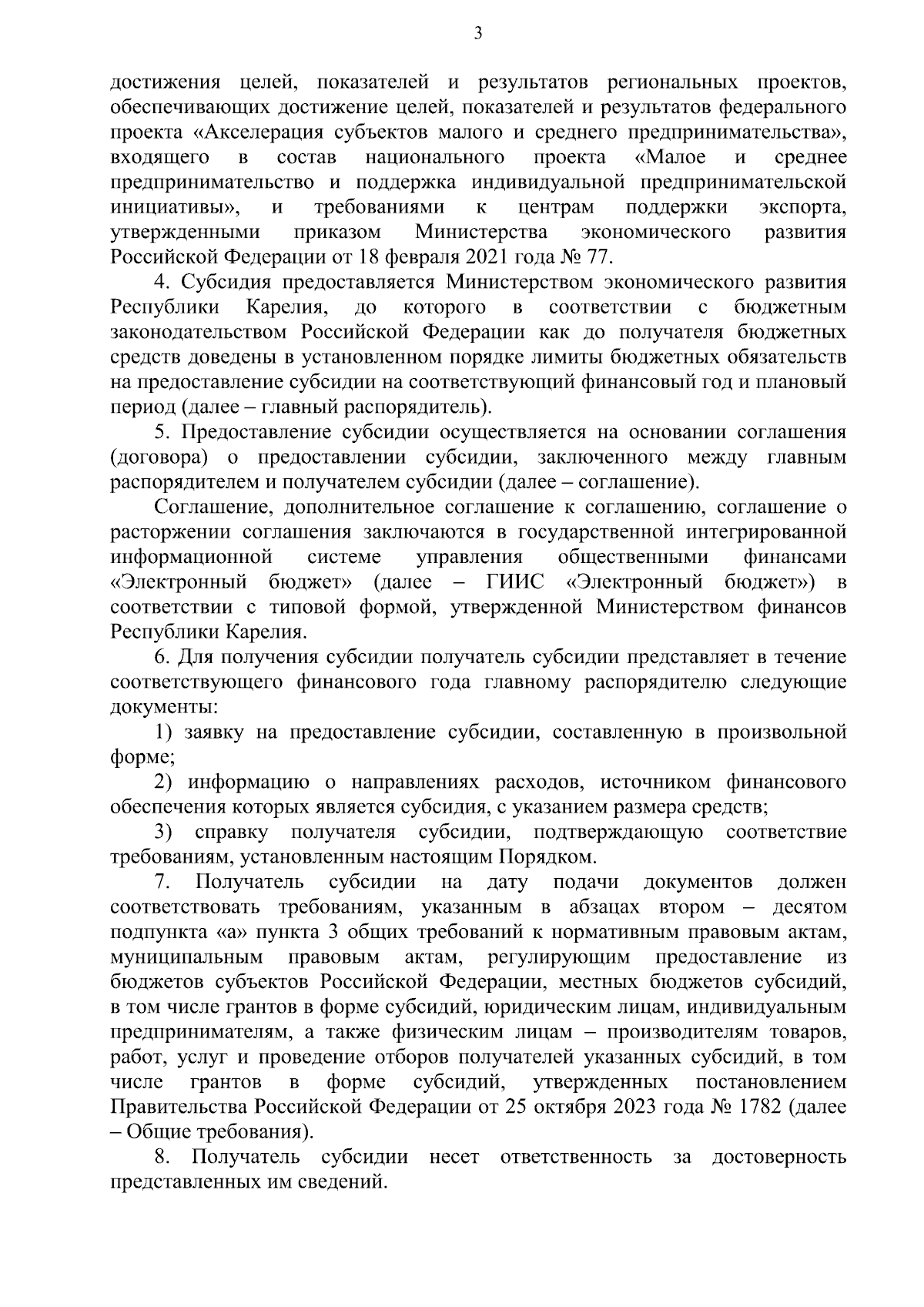 3

достижения целей, показателей и результатов региональных проектов, обеспечивающих достижение целей, показателей и результатов федерального проекта «Акселерация субъектов малого и среднего предпринимательства», входящего в состав национального проекта «Малое и среднее предпринимательство и поддержка индивидуальной предпринимательской инициативы», и требованиями к центрам поддержки экспорта, утвержденными приказом Министерства экономического развития Российской Федерации от 18 февраля 2021 года № 77.

4. Субсидия предоставляется Министерством экономического развития Республики Карелия, до которого в соответствии с бюджетным законодательством Российской Федерации как до получателя бюджетных средств доведены в установленном порядке лимиты бюджетных обязательств на предоставление субсидии на соответствующий финансовый год и плановый период (далее – главный распорядитель).

5. Предоставление субсидии осуществляется на основании соглашения (договора) о предоставлении субсидии, заключенного между главным распорядителем и получателем субсидии (далее – соглашение).

Соглашение, дополнительное соглашение к соглашению, соглашение о расторжении соглашения заключаются в государственной интегрированной информационной системе управления общественными финансами «Электронный бюджет» (далее – ГИИС «Электронный бюджет») в соответствии с типовой формой, утвержденной Министерством финансов Республики Карелия.

6. Для получения субсидии получатель субсидии представляет в течение соответствующего финансового года главному распорядителю следующие документы:

1) заявку на предоставление субсидии, составленную в произвольной форме;

2) информацию о направлениях расходов, источником финансового обеспечения которых является субсидия, с указанием размера средств;

3) справку получателя субсидии, подтверждающую соответствие требованиям, установленным настоящим Порядком.

7. Получатель субсидии на дату подачи документов должен соответствовать требованиям, указанным в абзацах втором – десятом подпункта «а» пункта 3 общих требований к нормативным правовым актам, муниципальным правовым актам, регулирующим предоставление из бюджетов субъектов Российской Федерации, местных бюджетов субсидий, в том числе грантов в форме субсидий, юридическим лицам, индивидуальным предпринимателям, а также физическим лицам – производителям товаров, работ, услуг и проведение отборов получателей указанных субсидий, в том числе грантов в форме субсидий, утвержденных постановлением Правительства Российской Федерации от 25 октября 2023 года № 1782 (далее – Общие требования).

8. Получатель субсидии несет ответственность за достоверность представленных им сведений.